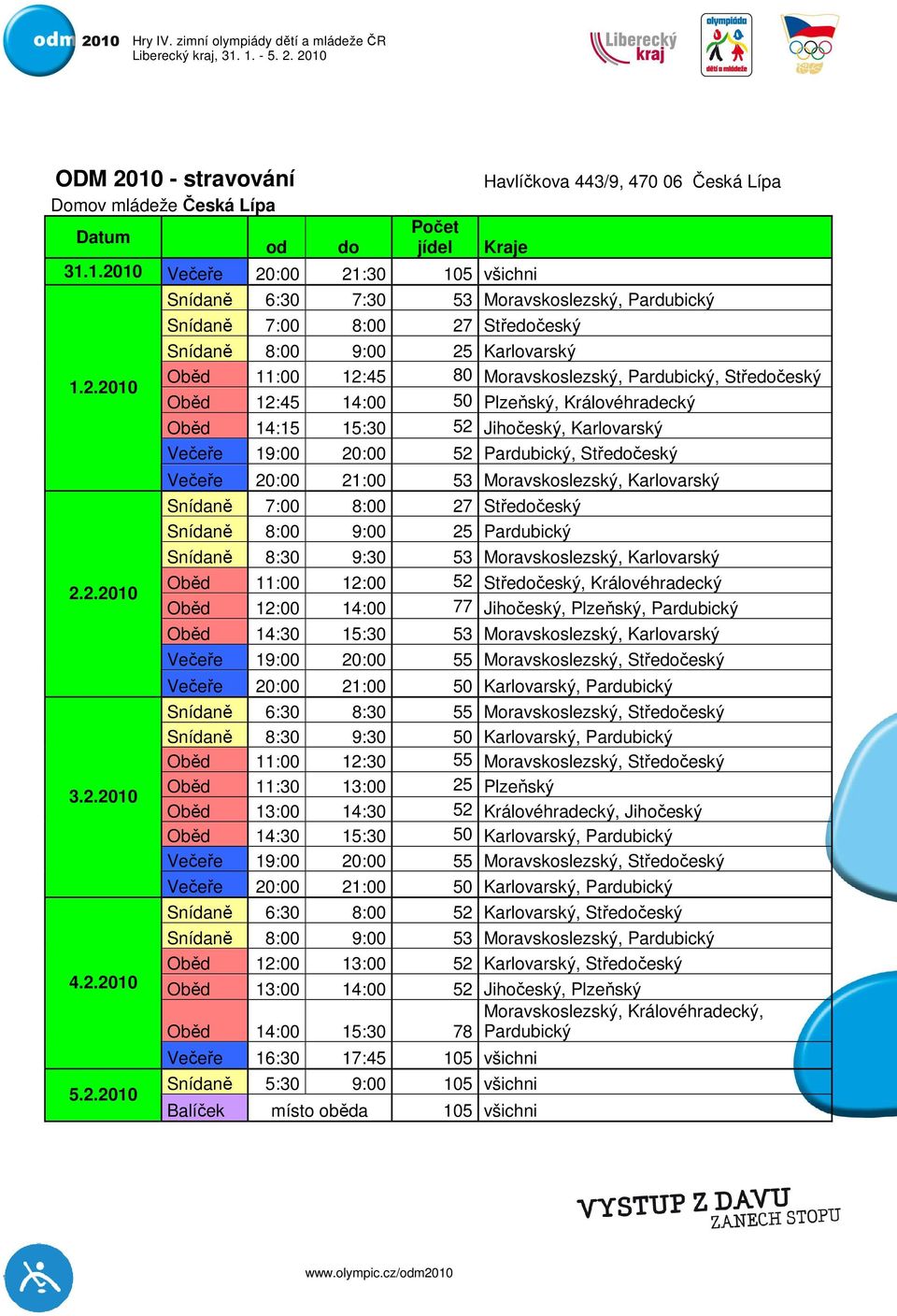 odm 2010 Hry IV. zimní olympiády dětí a mládeže ČR
Liberecký kraj, 31. 1. - 5. 2. 2010

Liberecký kraj

olympiáda dětí a mládeže

ODM 2010 - stravování
Havlíčkova 443/9, 470 06 Česká Lípa
Domov mládeže Česká Lípa

| Datum | | od | do | Počet jídel | Kraje |
|---|---|---|---|---|---|
| 31.1.2010 | Večeře | 20:00 | 21:30 | 105 | všichni |
| 1.2.2010 | Snídaně | 6:30 | 7:30 | 53 | Moravskoslezský, Pardubický |
| | Snídaně | 7:00 | 8:00 | 27 | Středočeský |
| | Snídaně | 8:00 | 9:00 | 25 | Karlovarský |
| | Oběd | 11:00 | 12:45 | 80 | Moravskoslezský, Pardubický, Středočeský |
| | Oběd | 12:45 | 14:00 | 50 | Plzeňský, Královéhradecký |
| | Oběd | 14:15 | 15:30 | 52 | Jihočeský, Karlovarský |
| | Večeře | 19:00 | 20:00 | 52 | Pardubický, Středočeský |
| | Večeře | 20:00 | 21:00 | 53 | Moravskoslezský, Karlovarský |
| 2.2.2010 | Snídaně | 7:00 | 8:00 | 27 | Středočeský |
| | Snídaně | 8:00 | 9:00 | 25 | Pardubický |
| | Snídaně | 8:30 | 9:30 | 53 | Moravskoslezský, Karlovarský |
| | Oběd | 11:00 | 12:00 | 52 | Středočeský, Královéhradecký |
| | Oběd | 12:00 | 14:00 | 77 | Jihočeský, Plzeňský, Pardubický |
| | Oběd | 14:30 | 15:30 | 53 | Moravskoslezský, Karlovarský |
| | Večeře | 19:00 | 20:00 | 55 | Moravskoslezský, Středočeský |
| | Večeře | 20:00 | 21:00 | 50 | Karlovarský, Pardubický |
| 3.2.2010 | Snídaně | 6:30 | 8:30 | 55 | Moravskoslezský, Středočeský |
| | Snídaně | 8:30 | 9:30 | 50 | Karlovarský, Pardubický |
| | Oběd | 11:00 | 12:30 | 55 | Moravskoslezský, Středočeský |
| | Oběd | 11:30 | 13:00 | 25 | Plzeňský |
| | Oběd | 13:00 | 14:30 | 52 | Královéhradecký, Jihočeský |
| | Oběd | 14:30 | 15:30 | 50 | Karlovarský, Pardubický |
| | Večeře | 19:00 | 20:00 | 55 | Moravskoslezský, Středočeský |
| | Večeře | 20:00 | 21:00 | 50 | Karlovarský, Pardubický |
| 4.2.2010 | Snídaně | 6:30 | 8:00 | 52 | Karlovarský, Středočeský |
| | Snídaně | 8:00 | 9:00 | 53 | Moravskoslezský, Pardubický |
| | Oběd | 12:00 | 13:00 | 52 | Karlovarský, Středočeský |
| | Oběd | 13:00 | 14:00 | 52 | Jihočeský, Plzeňský |
| | Oběd | 14:00 | 15:30 | 78 | Moravskoslezský, Královéhradecký, Pardubický |
| | Večeře | 16:30 | 17:45 | 105 | všichni |
| 5.2.2010 | Snídaně | 5:30 | 9:00 | 105 | všichni |
| | Balíček | místo oběda | | 105 | všichni |

VYSTUP Z DAVU ZANECH STOPU

www.olympic.cz/odm2010